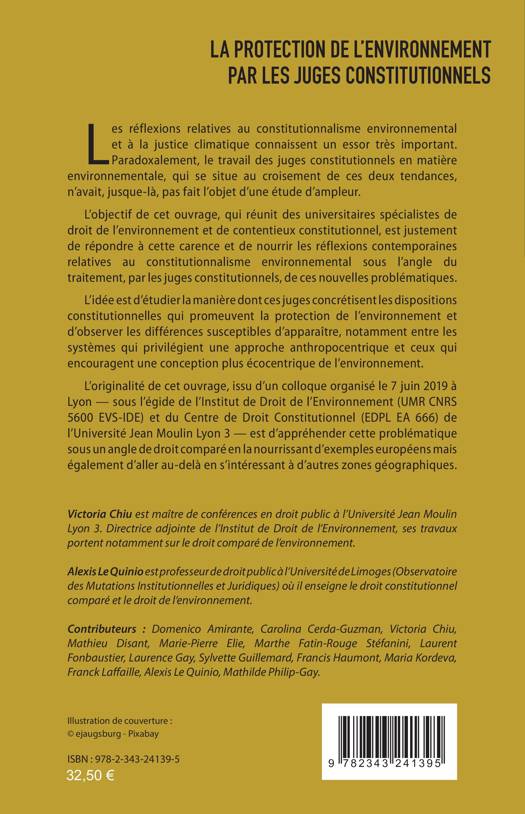 LA PROTECTION DE L'ENVIRONNEMENT PAR LES JUGES CONSTITUTIONNELS

Les réflexions relatives au constitutionnalisme environnemental et à la justice climatique connaissent un essor très important. Paradoxalement, le travail des juges constitutionnels en matière environnementale, qui se situe au croisement de ces deux tendances, n'avait, jusque-là, pas fait l'objet d'une étude d'ampleur.

L'objectif de cet ouvrage, qui réunit des universitaires spécialistes de droit de l'environnement et de contentieux constitutionnel, est justement de répondre à cette carence et de nourrir les réflexions contemporaines relatives au constitutionnalisme environnemental sous l'angle du traitement, par les juges constitutionnels, de ces nouvelles problématiques.

L'idée est d'étudier la manière dont ces juges concrétisent les dispositions constitutionnelles qui promeuvent la protection de l'environnement et d'observer les différences susceptibles d'apparaître, notamment entre les systèmes qui privilégient une approche anthropocentrique et ceux qui encouragent une conception plus écocentrique de l'environnement.

L'originalité de cet ouvrage, issu d'un colloque organisé le 7 juin 2019 à Lyon — sous l'égide de l'Institut de Droit de l'Environnement (UMR CNRS 5600 EVS-IDE) et du Centre de Droit Constitutionnel (EDPL EA 666) de l'Université Jean Moulin Lyon 3 — est d'appréhender cette problématique sous un angle de droit comparé en la nourrissant d'exemples européens mais également d'aller au-delà en s'intéressant à d'autres zones géographiques.

Victoria Chiu est maître de conférences en droit public à l'Université Jean Moulin Lyon 3. Directrice adjointe de l'Institut de Droit de l'Environnement, ses travaux portent notamment sur le droit comparé de l'environnement.

Alexis Le Quinio est professeur de droit public à l'Université de Limoges (Observatoire des Mutations Institutionnelles et Juridiques) où il enseigne le droit constitutionnel comparé et le droit de l'environnement.

Contributeurs : Domenico Amirante, Carolina Cerda-Guzman, Victoria Chiu, Mathieu Disant, Marie-Pierre Elie, Marthe Fatin-Rouge Stéfanini, Laurent Fonbaustier, Laurence Gay, Sylvette Guillemard, Francis Haumont, Maria Kordeva, Franck Laffaille, Alexis Le Quinio, Mathilde Philip-Gay.

Illustration de couverture : © ejaugsburg - Pixabay

ISBN : 978-2-343-24139-5
32,50 €

9 782343 241395